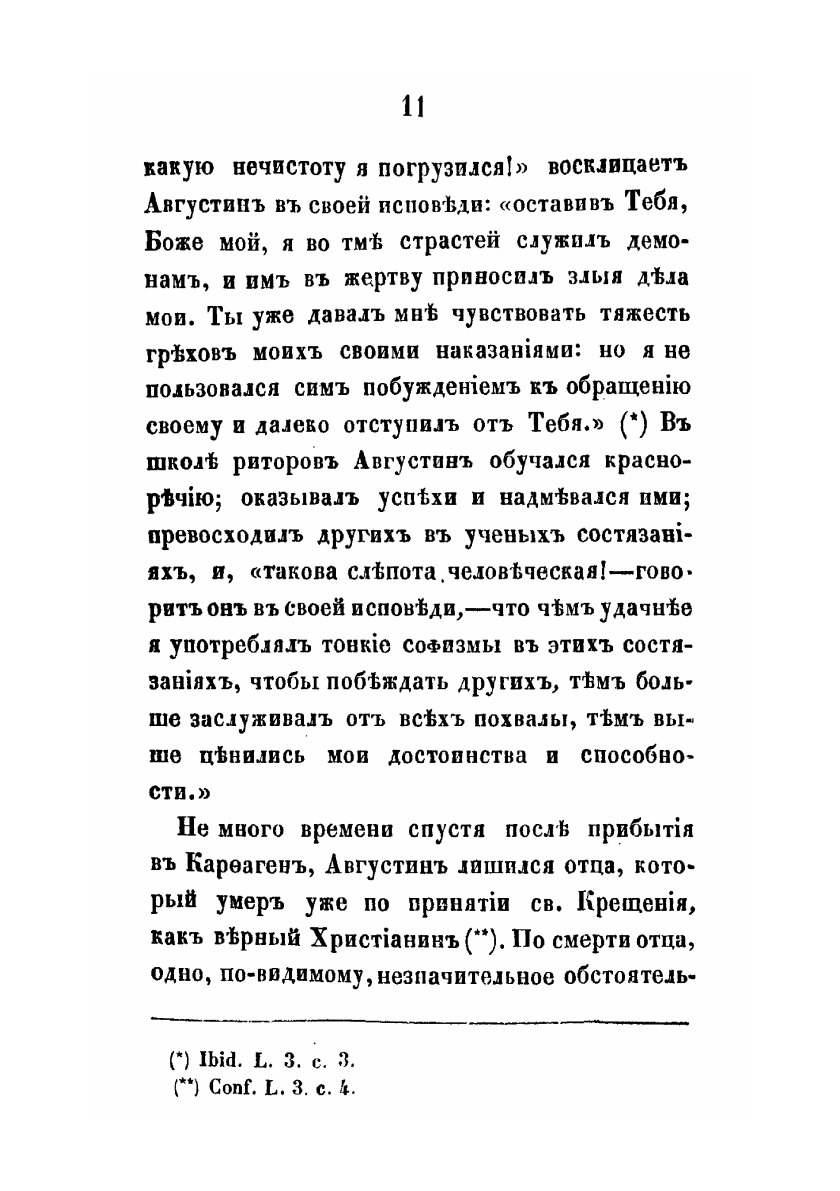 11

какую нечистоту я погрузился!» восклицаетъ Августинъ въ своей исповѣди: «оставивъ Тебя, Боже мой, я во тмѣ страстей служилъ демонамъ, и имъ въ жертву приносилъ злыя дѣла мои. Ты уже давалъ мнѣ чувствовать тяжесть грѣховъ моихъ своими наказаніями: но я не пользовался симъ побужденіемъ къ обращенію своему и далеко отступилъ отъ Тебя.» (*) Въ школѣ риторовъ Августинъ обучался краснорѣчію; оказывалъ успѣхи и надмѣвался ими; превосходилъ другихъ въ ученыхъ состязаніяхъ, и, «такова слѣпота человѣческая!—говоритъ онъ въ своей исповѣди,—что чѣмъ удачнѣе я употреблялъ тонкіе софизмы въ этихъ состязаніяхъ, чтобы побѣждать другихъ, тѣмъ больше заслуживалъ отъ всѣхъ похвалы, тѣмъ выше цѣнились мои достоинства и способности.»

Не много времени спустя послѣ прибытія въ Карѳагенъ, Августинъ лишился отца, который умеръ уже по принятіи св. Крещенія, какъ вѣрный Христіанинъ (**). По смерти отца, одно, по-видимому, незначительное обстоятель-

(*) Ibid. L. 3. c. 3.
(**) Conf. L. 3. c. 4.